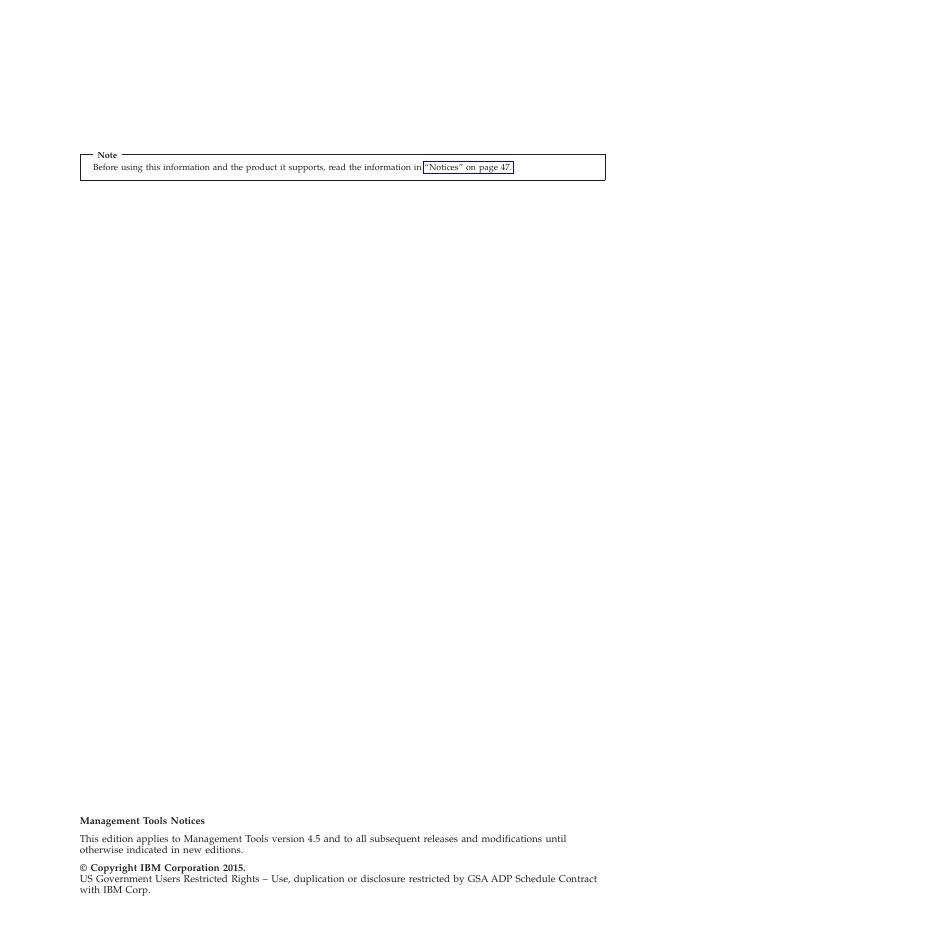 Note

Before using this information and the product it supports, read the information in "Notices" on page 47.

Management Tools Notices

This edition applies to Management Tools version 4.5 and to all subsequent releases and modifications until otherwise indicated in new editions.

© Copyright IBM Corporation 2015.
US Government Users Restricted Rights – Use, duplication or disclosure restricted by GSA ADP Schedule Contract with IBM Corp.